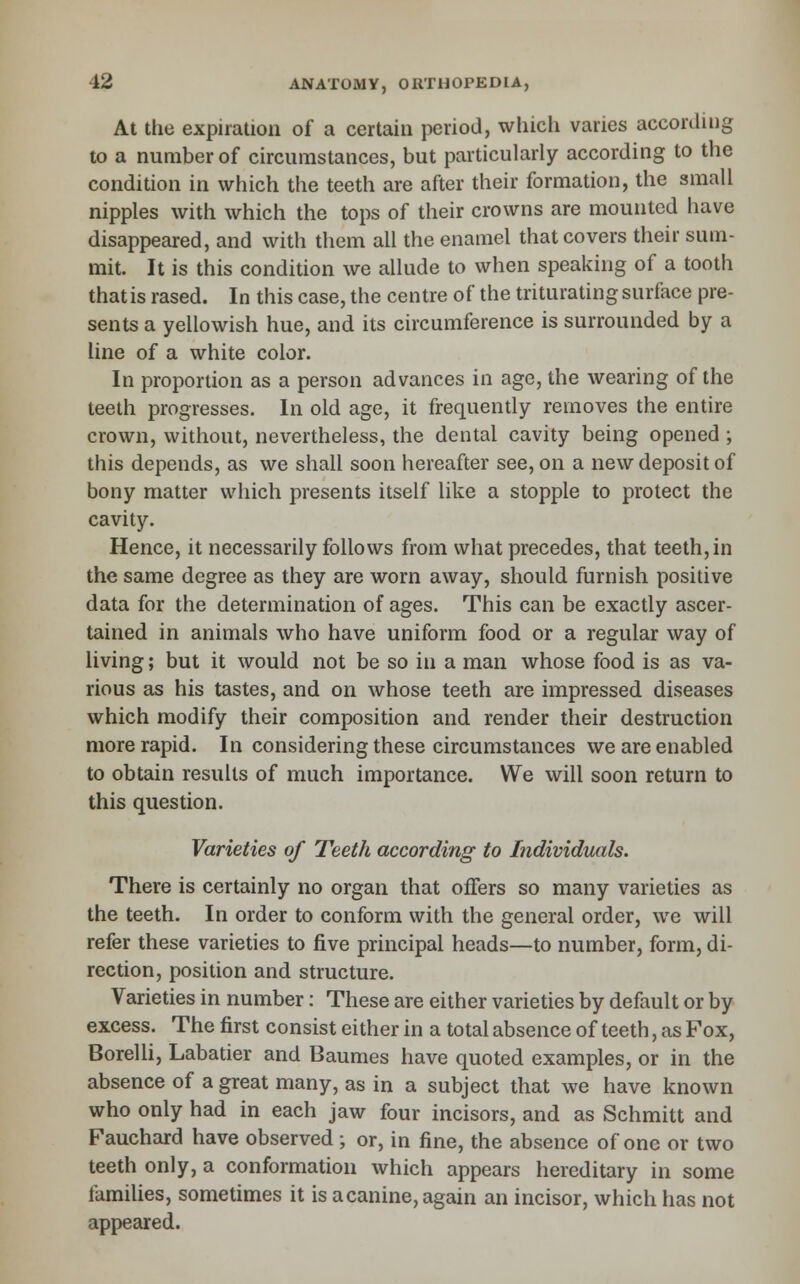 42 ANATOMY, ORTHOPEDIA,

At the expiration of a certain period, which varies according to a number of circumstances, but particularly according to the condition in which the teeth are after their formation, the small nipples with which the tops of their crowns are mounted have disappeared, and with them all the enamel that covers their summit. It is this condition we allude to when speaking of a tooth that is rased. In this case, the centre of the triturating surface presents a yellowish hue, and its circumference is surrounded by a line of a white color.

In proportion as a person advances in age, the wearing of the teeth progresses. In old age, it frequently removes the entire crown, without, nevertheless, the dental cavity being opened; this depends, as we shall soon hereafter see, on a new deposit of bony matter which presents itself like a stopple to protect the cavity.

Hence, it necessarily follows from what precedes, that teeth, in the same degree as they are worn away, should furnish positive data for the determination of ages. This can be exactly ascertained in animals who have uniform food or a regular way of living; but it would not be so in a man whose food is as various as his tastes, and on whose teeth are impressed diseases which modify their composition and render their destruction more rapid. In considering these circumstances we are enabled to obtain results of much importance. We will soon return to this question.

Varieties of Teeth according to Individuals.

There is certainly no organ that offers so many varieties as the teeth. In order to conform with the general order, we will refer these varieties to five principal heads—to number, form, direction, position and structure.

Varieties in number: These are either varieties by default or by excess. The first consist either in a total absence of teeth, as Fox, Borelli, Labatier and Baumes have quoted examples, or in the absence of a great many, as in a subject that we have known who only had in each jaw four incisors, and as Schmitt and Fauchard have observed; or, in fine, the absence of one or two teeth only, a conformation which appears hereditary in some families, sometimes it is a canine, again an incisor, which has not appeared.